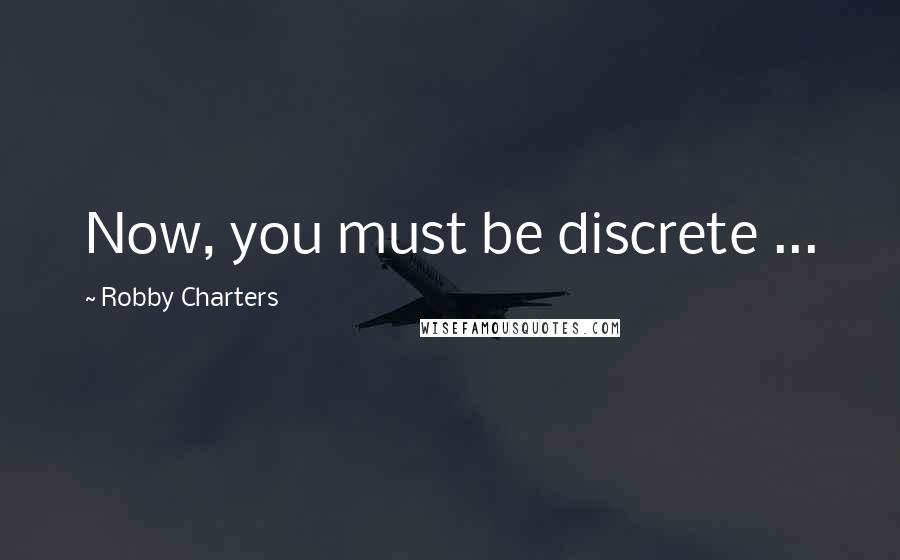 Now, you must be discrete ...

~ Robby Charters

WISEFAMOUSQUOTES.COM